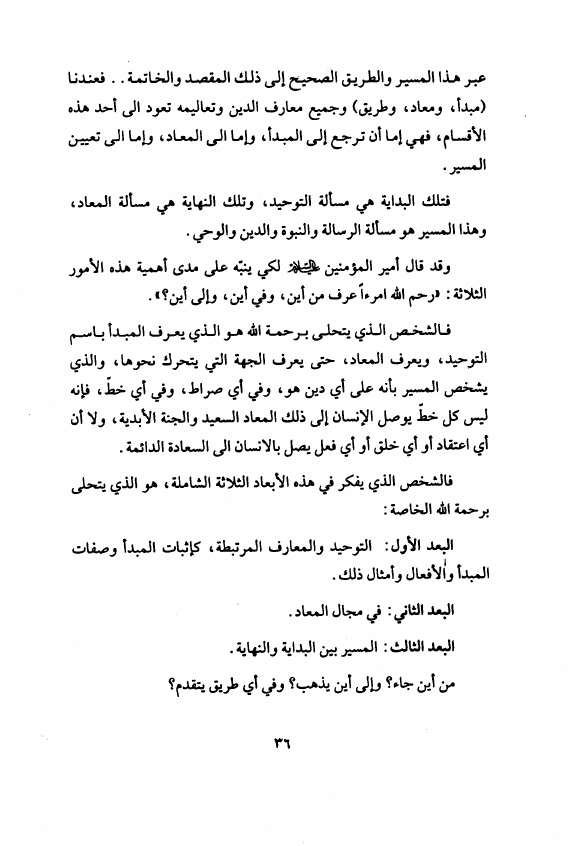 عبر هذا المسير والطريق الصحيح إلى ذلك المقصد والخاتمة . . فعندنا (مبدأ، ومعاد، وطريق) وجميع معارف الدين وتعاليمه تعود الى أحد هذه الأقسام، فهي إما أن ترجع إلى المبدأ، وإما الى المعاد، وإما الى تعيين المسير.

فتلك البداية هي مسألة التوحيد، وتلك النهاية هي مسألة المعاد، وهذا المسير هو مسألة الرسالة والنبوة والدين والوحي.

وقد قال أمير المؤمنين عليه السلام لكي ينبّه على مدى أهمية هذه الأمور الثلاثة: «رحم الله امرءاً عرف من أين، وفي أين، وإلى أين؟».

فالشخص الذي يتحلى برحمة الله هو الذي يعرف المبدأ باسم التوحيد، ويعرف المعاد، حتى يعرف الجهة التي يتحرك نحوها، والذي يشخص المسير بأنه على أي دين هو، وفي أي صراط، وفي أي خطّ، فإنه ليس كل خطّ يوصل الإنسان إلى ذلك المعاد السعيد والجنة الأبدية، ولا أن أي اعتقاد أو أي خلق أو أي فعل يصل بالانسان الى السعادة الدائمة.

فالشخص الذي يفكر في هذه الأبعاد الثلاثة الشاملة، هو الذي يتحلى برحمة الله الخاصة:

البعد الأول: التوحيد والمعارف المرتبطة، كإثبات المبدأ وصفات المبدأ والأفعال وأمثال ذلك.

البعد الثاني: في مجال المعاد.

البعد الثالث: المسير بين البداية والنهاية.

من أين جاء؟ وإلى أين يذهب؟ وفي أي طريق يتقدم؟

٣٦